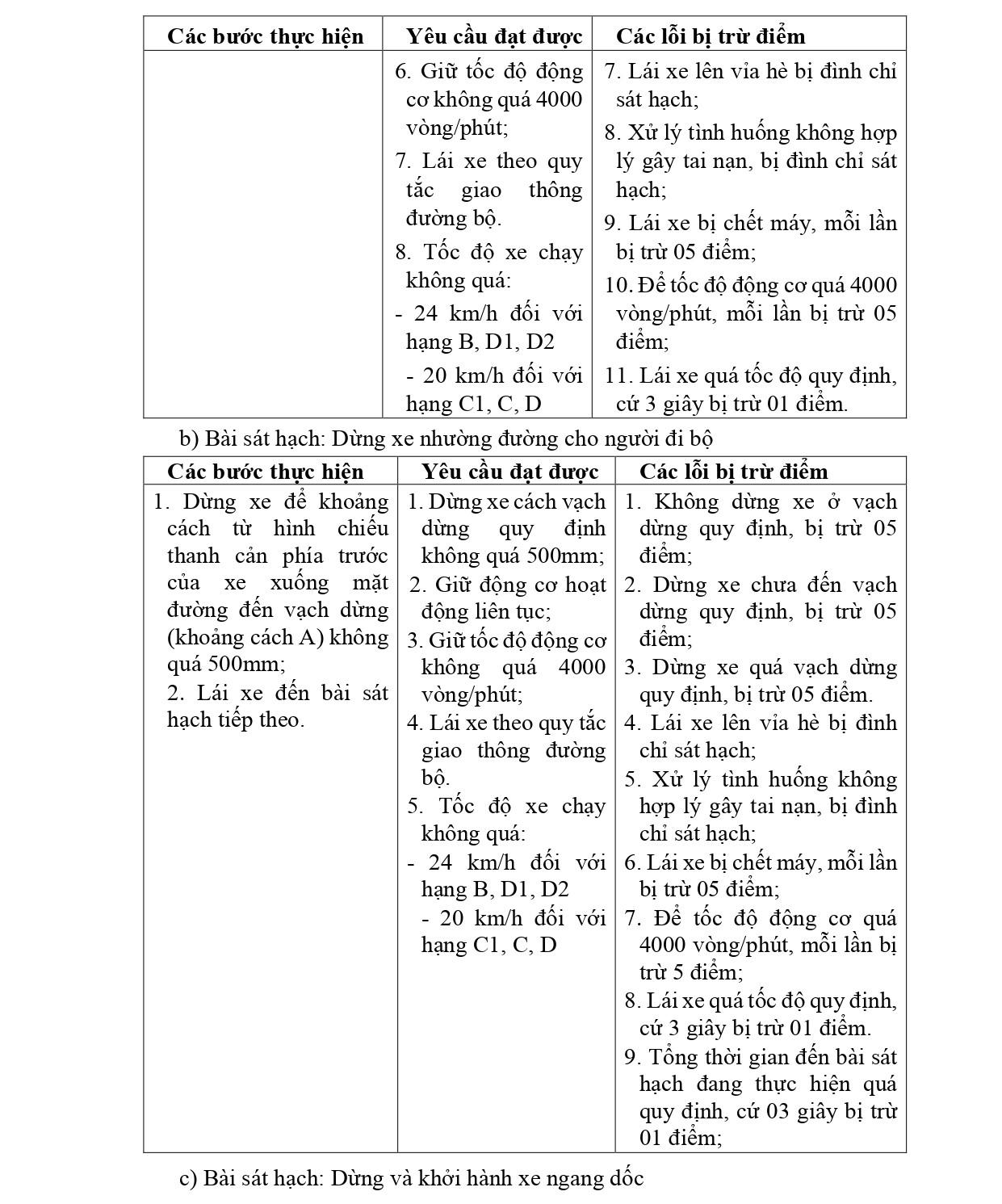 | Các bước thực hiện | Yêu cầu đạt được | Các lỗi bị trừ điểm |
|---|---|---|
| | 6. Giữ tốc độ động cơ không quá 4000 vòng/phút; 7. Lái xe theo quy tắc giao thông đường bộ. 8. Tốc độ xe chạy không quá: - 24 km/h đối với hạng B, D1, D2 - 20 km/h đối với hạng C1, C, D | 7. Lái xe lên vỉa hè bị đình chỉ sát hạch; 8. Xử lý tình huống không hợp lý gây tai nạn, bị đình chỉ sát hạch; 9. Lái xe bị chết máy, mỗi lần bị trừ 05 điểm; 10. Để tốc độ động cơ quá 4000 vòng/phút, mỗi lần bị trừ 05 điểm; 11. Lái xe quá tốc độ quy định, cứ 3 giây bị trừ 01 điểm. |

b) Bài sát hạch: Dừng xe nhường đường cho người đi bộ

| Các bước thực hiện | Yêu cầu đạt được | Các lỗi bị trừ điểm |
|---|---|---|
| 1. Dừng xe để khoảng cách từ hình chiếu thanh cản phía trước của xe xuống mặt đường đến vạch dừng (khoảng cách A) không quá 500mm; 2. Lái xe đến bài sát hạch tiếp theo. | 1. Dừng xe cách vạch dừng quy định không quá 500mm; 2. Giữ động cơ hoạt động liên tục; 3. Giữ tốc độ động cơ không quá 4000 vòng/phút; 4. Lái xe theo quy tắc giao thông đường bộ. 5. Tốc độ xe chạy không quá: - 24 km/h đối với hạng B, D1, D2 - 20 km/h đối với hạng C1, C, D | 1. Không dừng xe ở vạch dừng quy định, bị trừ 05 điểm; 2. Dừng xe chưa đến vạch dừng quy định, bị trừ 05 điểm; 3. Dừng xe quá vạch dừng quy định, bị trừ 05 điểm. 4. Lái xe lên vỉa hè bị đình chỉ sát hạch; 5. Xử lý tình huống không hợp lý gây tai nạn, bị đình chỉ sát hạch; 6. Lái xe bị chết máy, mỗi lần bị trừ 05 điểm; 7. Để tốc độ động cơ quá 4000 vòng/phút, mỗi lần bị trừ 5 điểm; 8. Lái xe quá tốc độ quy định, cứ 3 giây bị trừ 01 điểm. 9. Tổng thời gian đến bài sát hạch đang thực hiện quá quy định, cứ 03 giây bị trừ 01 điểm; |

c) Bài sát hạch: Dừng và khởi hành xe ngang dốc